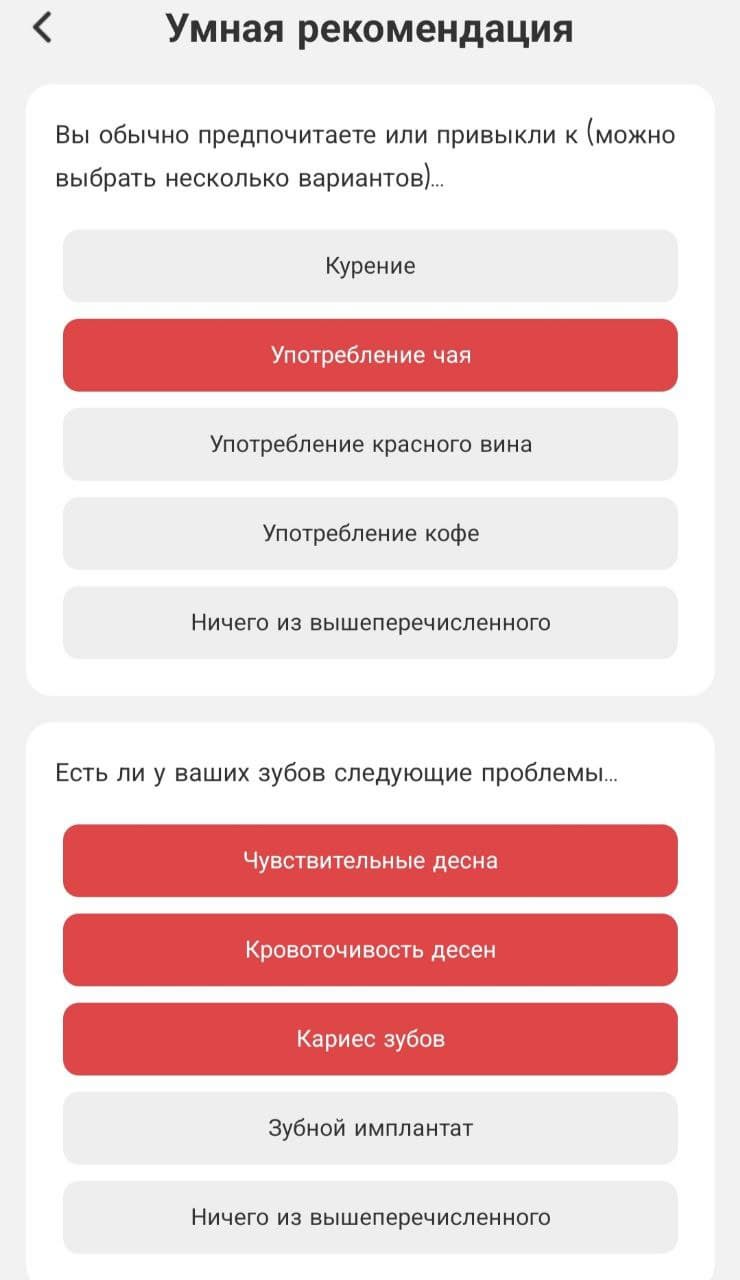 Умная рекомендация

Вы обычно предпочитаете или привыкли к (можно выбрать несколько вариантов)...

Курение

Употребление чая

Употребление красного вина

Употребление кофе

Ничего из вышеперечисленного

Есть ли у ваших зубов следующие проблемы...

Чувствительные десна

Кровоточивость десен

Кариес зубов

Зубной имплантат

Ничего из вышеперечисленного